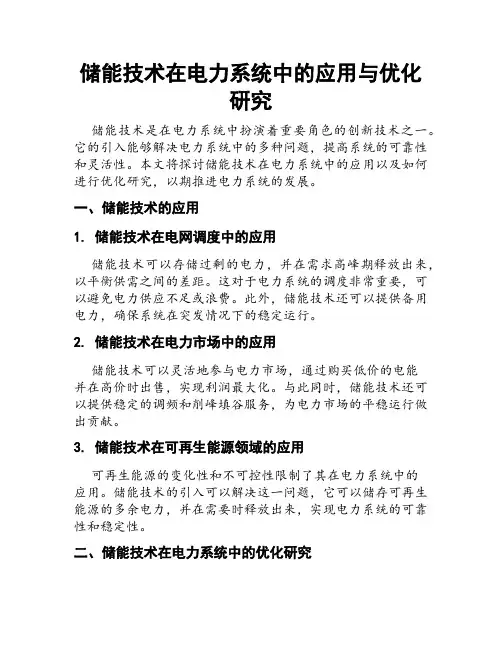 储能技术在电力系统中的应用与优化研究

储能技术是在电力系统中扮演着重要角色的创新技术之一。它的引入能够解决电力系统中的多种问题，提高系统的可靠性和灵活性。本文将探讨储能技术在电力系统中的应用以及如何进行优化研究，以期推进电力系统的发展。

一、储能技术的应用

1. 储能技术在电网调度中的应用

储能技术可以存储过剩的电力，并在需求高峰期释放出来，以平衡供需之间的差距。这对于电力系统的调度非常重要，可以避免电力供应不足或浪费。此外，储能技术还可以提供备用电力，确保系统在突发情况下的稳定运行。

2. 储能技术在电力市场中的应用

储能技术可以灵活地参与电力市场，通过购买低价的电能并在高价时出售，实现利润最大化。与此同时，储能技术还可以提供稳定的调频和削峰填谷服务，为电力市场的平稳运行做出贡献。

3. 储能技术在可再生能源领域的应用

可再生能源的变化性和不可控性限制了其在电力系统中的应用。储能技术的引入可以解决这一问题，它可以储存可再生能源的多余电力，并在需要时释放出来，实现电力系统的可靠性和稳定性。

二、储能技术在电力系统中的优化研究